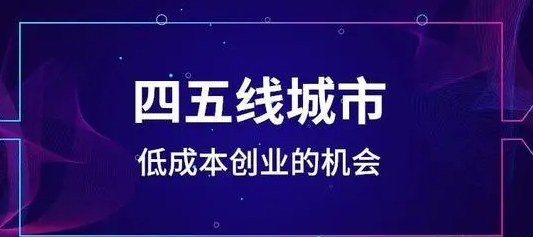 四五线城市

低成本创业的机会